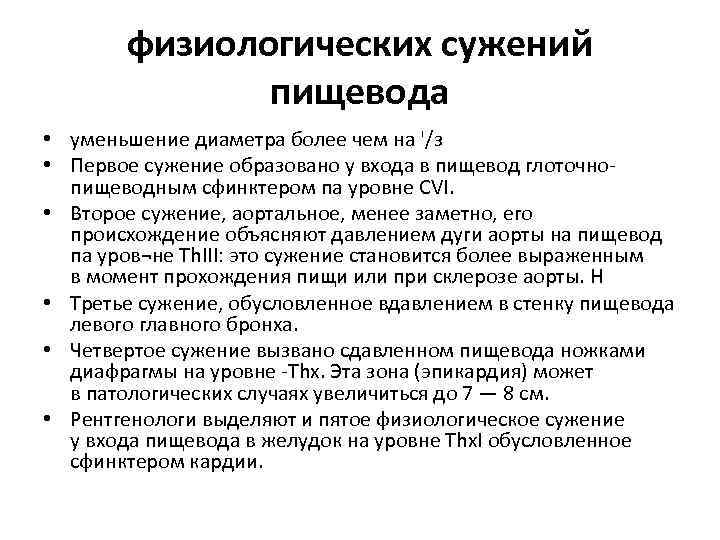 физиологических сужений пищевода

• уменьшение диаметра более чем на '/з
• Первое сужение образовано у входа в пищевод глоточно-пищеводным сфинктером па уровне CVI.
• Второе сужение, аортальное, менее заметно, его происхождение объясняют давлением дуги аорты на пищевод па уров¬не ThIII: это сужение становится более выраженным в момент прохождения пищи или при склерозе аорты. Н
• Третье сужение, обусловленное вдавлением в стенку пищевода левого главного бронха.
• Четвертое сужение вызвано сдавленном пищевода ножками диафрагмы на уровне -Thx. Эта зона (эпикардия) может в патологических случаях увеличиться до 7 — 8 см.
• Рентгенологи выделяют и пятое физиологическое сужение у входа пищевода в желудок на уровне ThxI обусловленное сфинктером кардии.